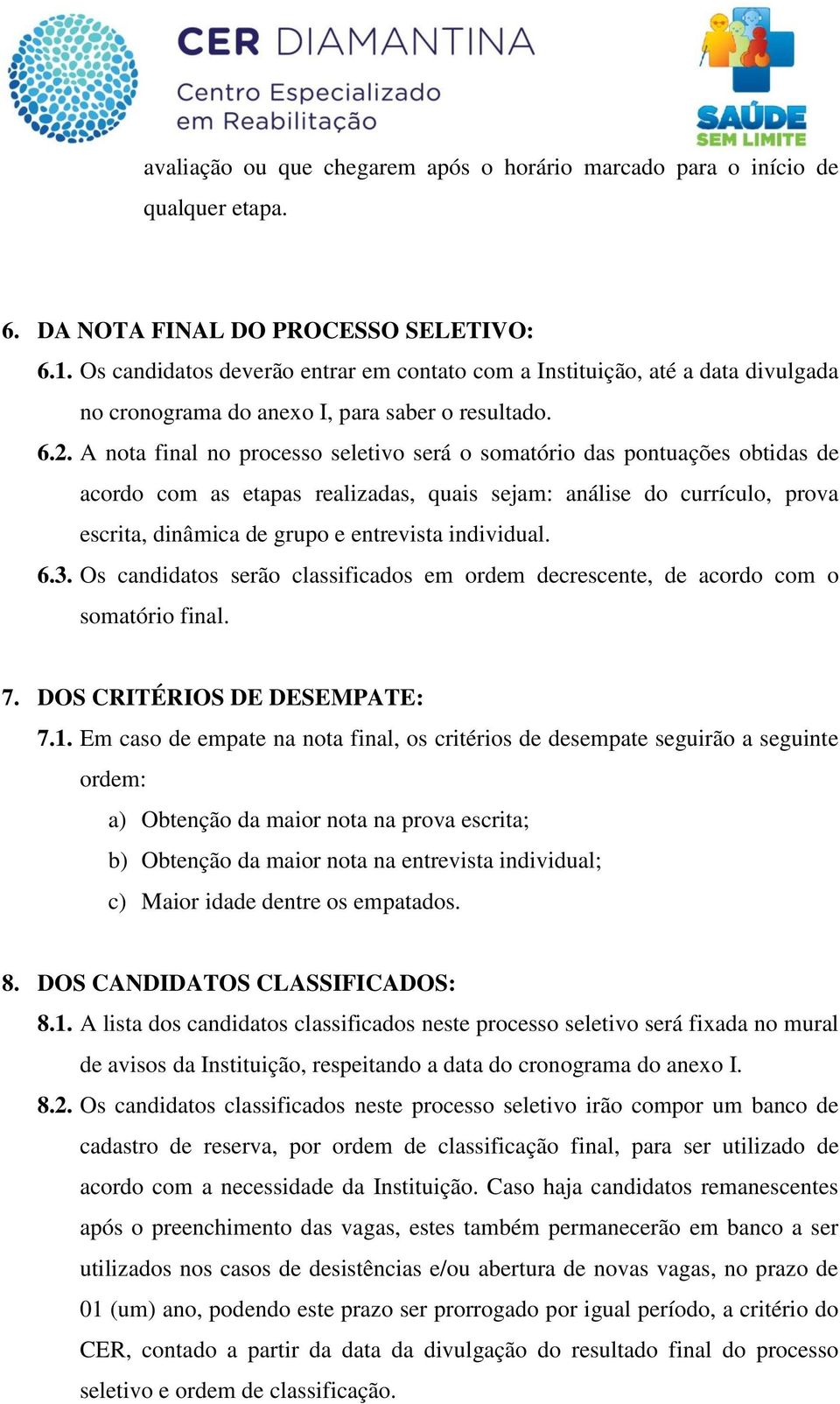 CER DIAMANTINA
Centro Especializado em Reabilitação

SAÚDE SEM LIMITE

avaliação ou que chegarem após o horário marcado para o início de qualquer etapa.

6. DA NOTA FINAL DO PROCESSO SELETIVO:
6.1. Os candidatos deverão entrar em contato com a Instituição, até a data divulgada no cronograma do anexo I, para saber o resultado.
6.2. A nota final no processo seletivo será o somatório das pontuações obtidas de acordo com as etapas realizadas, quais sejam: análise do currículo, prova escrita, dinâmica de grupo e entrevista individual.
6.3. Os candidatos serão classificados em ordem decrescente, de acordo com o somatório final.

7. DOS CRITÉRIOS DE DESEMPATE:
7.1. Em caso de empate na nota final, os critérios de desempate seguirão a seguinte ordem:
a) Obtenção da maior nota na prova escrita;
b) Obtenção da maior nota na entrevista individual;
c) Maior idade dentre os empatados.

8. DOS CANDIDATOS CLASSIFICADOS:
8.1. A lista dos candidatos classificados neste processo seletivo será fixada no mural de avisos da Instituição, respeitando a data do cronograma do anexo I.
8.2. Os candidatos classificados neste processo seletivo irão compor um banco de cadastro de reserva, por ordem de classificação final, para ser utilizado de acordo com a necessidade da Instituição. Caso haja candidatos remanescentes após o preenchimento das vagas, estes também permanecerão em banco a ser utilizados nos casos de desistências e/ou abertura de novas vagas, no prazo de 01 (um) ano, podendo este prazo ser prorrogado por igual período, a critério do CER, contado a partir da data da divulgação do resultado final do processo seletivo e ordem de classificação.